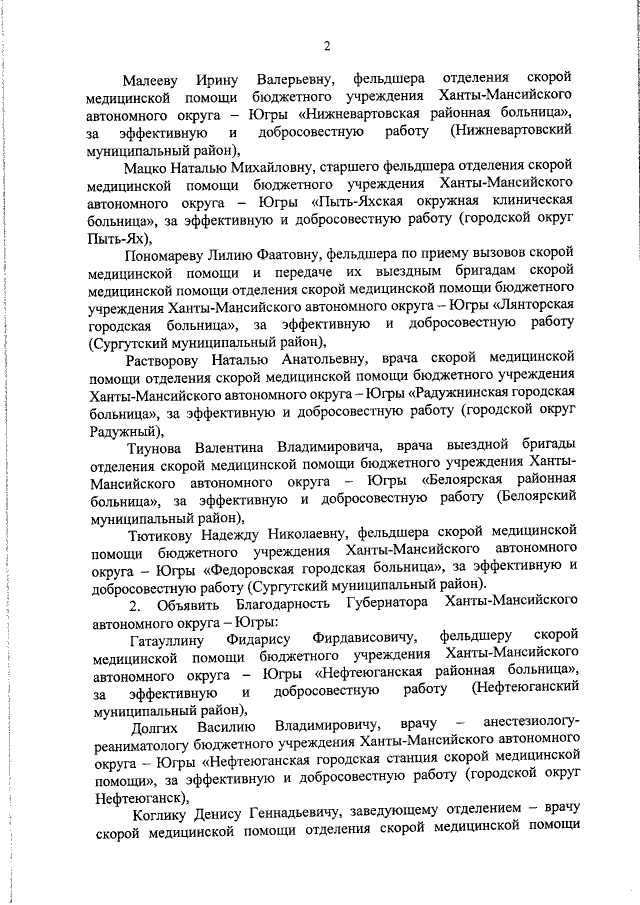 2

Малееву Ирину Валерьевну, фельдшера отделения скорой медицинской помощи бюджетного учреждения Ханты-Мансийского автономного округа – Югры «Нижневартовская районная больница», за эффективную и добросовестную работу (Нижневартовский муниципальный район),

Мацко Наталью Михайловну, старшего фельдшера отделения скорой медицинской помощи бюджетного учреждения Ханты-Мансийского автономного округа – Югры «Пыть-Яхская окружная клиническая больница», за эффективную и добросовестную работу (городской округ Пыть-Ях),

Пономареву Лилию Фаатовну, фельдшера по приему вызовов скорой медицинской помощи и передаче их выездным бригадам скорой медицинской помощи отделения скорой медицинской помощи бюджетного учреждения Ханты-Мансийского автономного округа – Югры «Лянторская городская больница», за эффективную и добросовестную работу (Сургутский муниципальный район),

Растворову Наталью Анатольевну, врача скорой медицинской помощи отделения скорой медицинской помощи бюджетного учреждения Ханты-Мансийского автономного округа – Югры «Радужнинская городская больница», за эффективную и добросовестную работу (городской округ Радужный),

Тиунова Валентина Владимировича, врача выездной бригады отделения скорой медицинской помощи бюджетного учреждения Ханты-Мансийского автономного округа – Югры «Белоярская районная больница», за эффективную и добросовестную работу (Белоярский муниципальный район),

Тютикову Надежду Николаевну, фельдшера скорой медицинской помощи бюджетного учреждения Ханты-Мансийского автономного округа – Югры «Федоровская городская больница», за эффективную и добросовестную работу (Сургутский муниципальный район).

2. Объявить Благодарность Губернатора Ханты-Мансийского автономного округа – Югры:

Гатауллину Фидарису Фирдависовичу, фельдшеру скорой медицинской помощи бюджетного учреждения Ханты-Мансийского автономного округа – Югры «Нефтеюганская районная больница», за эффективную и добросовестную работу (Нефтеюганский муниципальный район),

Долгих Василию Владимировичу, врачу – анестезиологу-реаниматологу бюджетного учреждения Ханты-Мансийского автономного округа – Югры «Нефтеюганская городская станция скорой медицинской помощи», за эффективную и добросовестную работу (городской округ Нефтеюганск),

Коглику Денису Геннадьевичу, заведующему отделением – врачу скорой медицинской помощи отделения скорой медицинской помощи